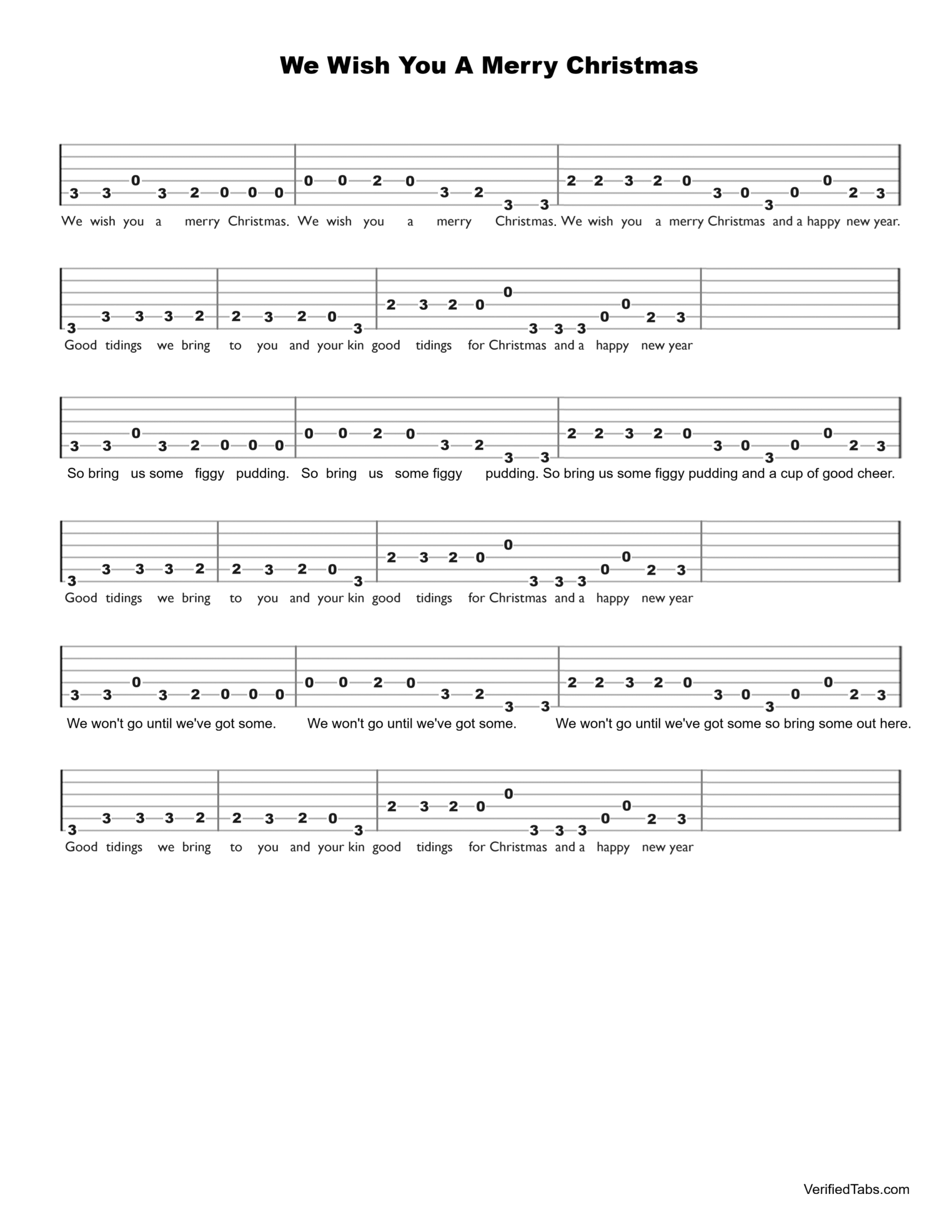 We Wish You A Merry Christmas

3 3 0 3 2 0 0 0 0 0 2 0 3 2 3 3 2 2 3 2 0 3 0 3 0 0 2 3
We wish you a merry Christmas. We wish you a merry Christmas. We wish you a merry Christmas and a happy new year.

3 3 3 3 2 2 3 2 0 3 2 3 2 0 0 3 3 3 0 0 2 3
Good tidings we bring to you and your kin good tidings for Christmas and a happy new year

3 3 0 3 2 0 0 0 0 0 2 0 3 2 3 3 2 2 3 2 0 3 0 3 0 0 2 3
So bring us some figgy pudding. So bring us some figgy pudding. So bring us some figgy pudding and a cup of good cheer.

3 3 3 3 2 2 3 2 0 3 2 3 2 0 0 3 3 3 0 0 2 3
Good tidings we bring to you and your kin good tidings for Christmas and a happy new year

3 3 0 3 2 0 0 0 0 0 2 0 3 2 3 3 2 2 3 2 0 3 0 3 0 0 2 3
We won't go until we've got some. We won't go until we've got some. We won't go until we've got some so bring some out here.

3 3 3 3 2 2 3 2 0 3 2 3 2 0 0 3 3 3 0 0 2 3
Good tidings we bring to you and your kin good tidings for Christmas and a happy new year

VerifiedTabs.com